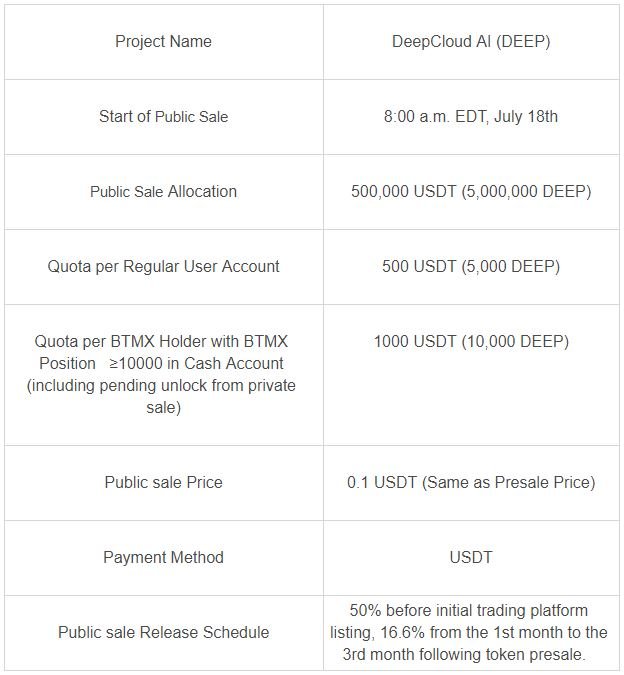 | Project Name | DeepCloud AI (DEEP) |
|---|---|
| Start of Public Sale | 8:00 a.m. EDT, July 18th |
| Public Sale Allocation | 500,000 USDT (5,000,000 DEEP) |
| Quota per Regular User Account | 500 USDT (5,000 DEEP) |
| Quota per BTMX Holder with BTMX Position ≥10000 in Cash Account (including pending unlock from private sale) | 1000 USDT (10,000 DEEP) |
| Public sale Price | 0.1 USDT (Same as Presale Price) |
| Payment Method | USDT |
| Public sale Release Schedule | 50% before initial trading platform listing, 16.6% from the 1st month to the 3rd month following token presale. |